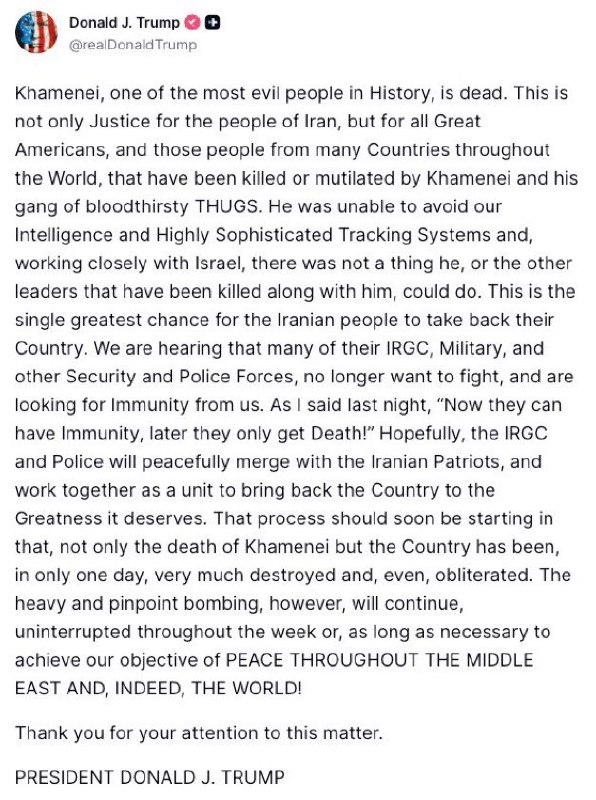 Donald J. Trump
@realDonaldTrump

Khamenei, one of the most evil people in History, is dead. This is not only Justice for the people of Iran, but for all Great Americans, and those people from many Countries throughout the World, that have been killed or mutilated by Khamenei and his gang of bloodthirsty THUGS. He was unable to avoid our Intelligence and Highly Sophisticated Tracking Systems and, working closely with Israel, there was not a thing he, or the other leaders that have been killed along with him, could do. This is the single greatest chance for the Iranian people to take back their Country. We are hearing that many of their IRGC, Military, and other Security and Police Forces, no longer want to fight, and are looking for Immunity from us. As I said last night, "Now they can have Immunity, later they only get Death!" Hopefully, the IRGC and Police will peacefully merge with the Iranian Patriots, and work together as a unit to bring back the Country to the Greatness it deserves. That process should soon be starting in that, not only the death of Khamenei but the Country has been, in only one day, very much destroyed and, even, obliterated. The heavy and pinpoint bombing, however, will continue, uninterrupted throughout the week or, as long as necessary to achieve our objective of PEACE THROUGHOUT THE MIDDLE EAST AND, INDEED, THE WORLD!

Thank you for your attention to this matter.

PRESIDENT DONALD J. TRUMP